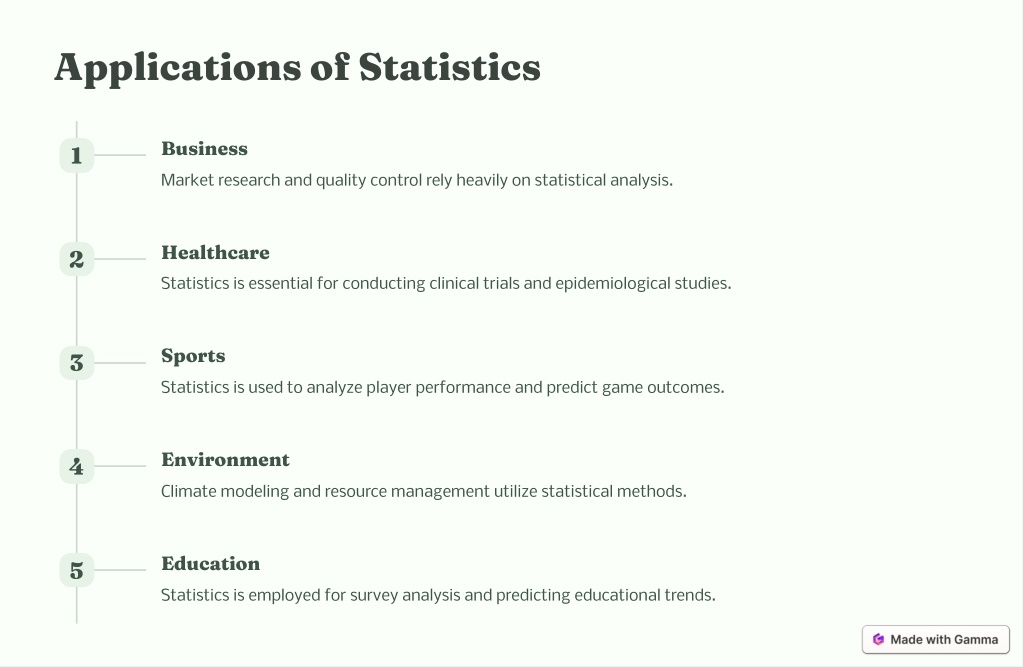 Applications of Statistics

1 Business
Market research and quality control rely heavily on statistical analysis.

2 Healthcare
Statistics is essential for conducting clinical trials and epidemiological studies.

3 Sports
Statistics is used to analyze player performance and predict game outcomes.

4 Environment
Climate modeling and resource management utilize statistical methods.

5 Education
Statistics is employed for survey analysis and predicting educational trends.

Made with Gamma